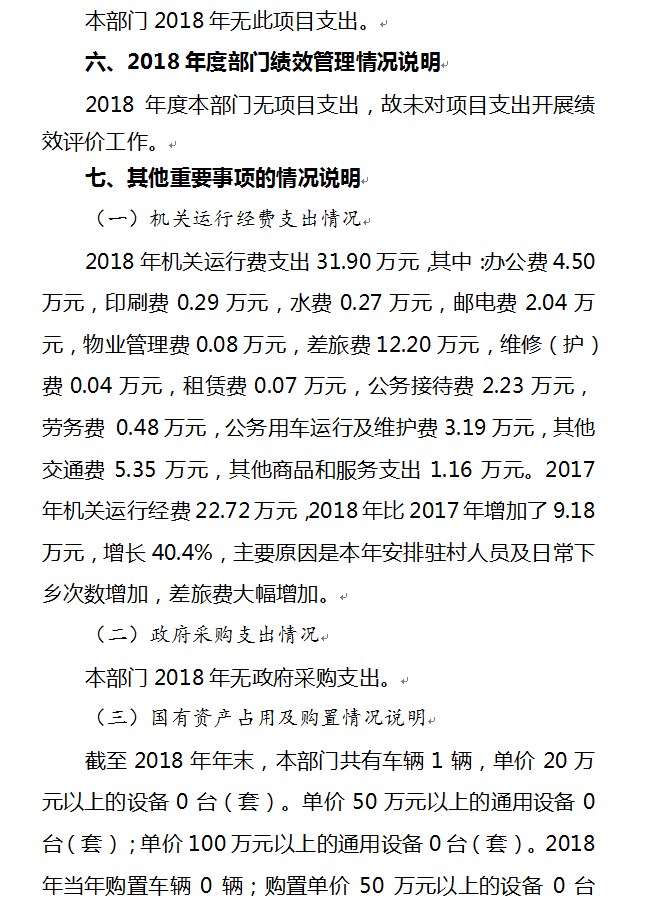 本部门 2018 年无此项目支出。

六、2018 年度部门绩效管理情况说明

2018 年度本部门无项目支出，故未对项目支出开展绩效评价工作。

七、其他重要事项的情况说明

（一）机关运行经费支出情况

2018 年机关运行费支出 31.90 万元，其中：办公费 4.50 万元，印刷费 0.29 万元，水费 0.27 万元，邮电费 2.04 万元，物业管理费 0.08 万元，差旅费 12.20 万元，维修（护）费 0.04 万元，租赁费 0.07 万元，公务接待费 2.23 万元，劳务费 0.48 万元，公务用车运行及维护费 3.19 万元，其他交通费 5.35 万元，其他商品和服务支出 1.16 万元。2017 年机关运行经费 22.72 万元，2018 年比 2017 年增加了 9.18 万元，增长 40.4%，主要原因是本年安排驻村人员及日常下乡次数增加，差旅费大幅增加。

（二）政府采购支出情况

本部门 2018 年无政府采购支出。

（三）国有资产占用及购置情况说明

截至 2018 年年末，本部门共有车辆 1 辆，单价 20 万元以上的设备 0 台（套）。单价 50 万元以上的通用设备 0 台（套）；单价 100 万元以上的通用设备 0 台（套）。2018 年当年购置车辆 0 辆；购置单价 50 万元以上的设备 0 台